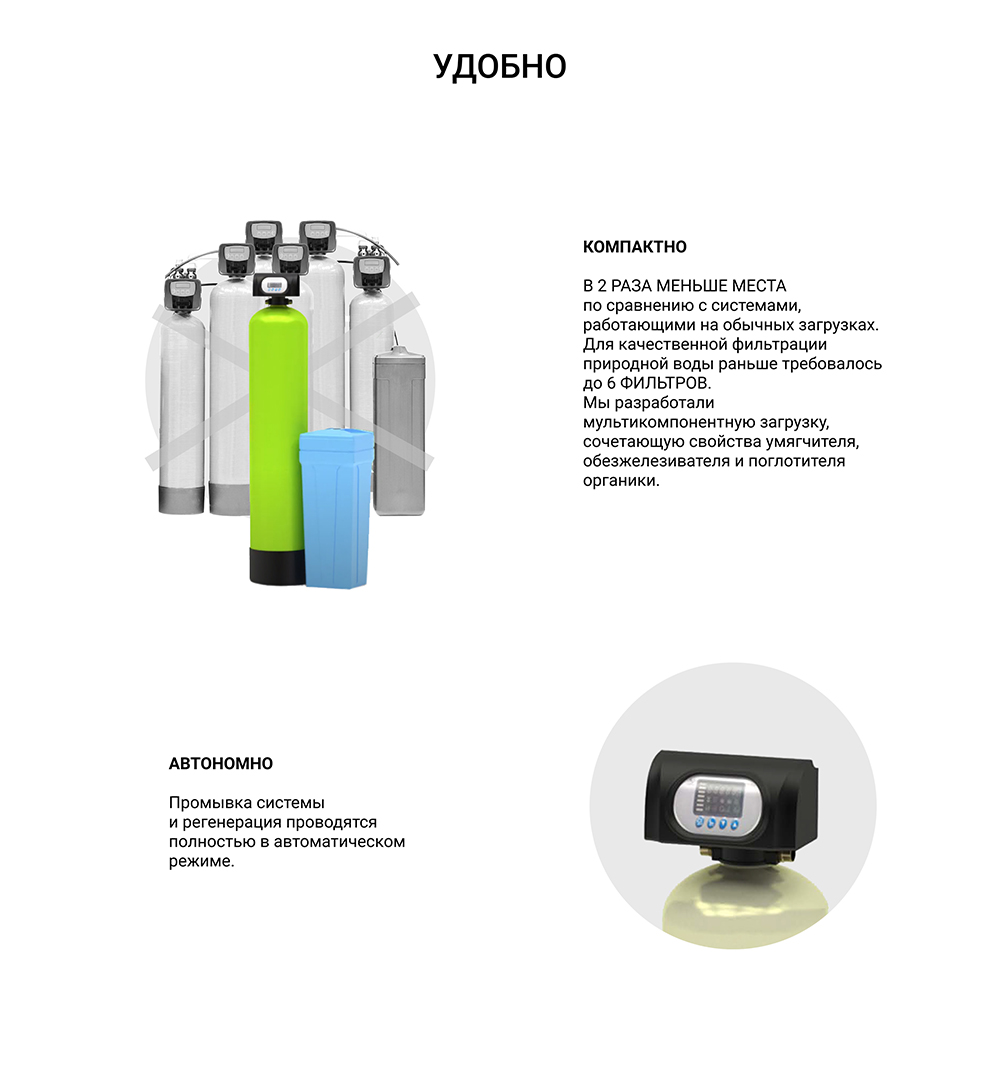 УДОБНО

КОМПАКТНО

В 2 РАЗА МЕНЬШЕ МЕСТА по сравнению с системами, работающими на обычных загрузках. Для качественной фильтрации природной воды раньше требовалось до 6 ФИЛЬТРОВ. Мы разработали мультикомпонентную загрузку, сочетающую свойства умягчителя, обезжелезивателя и поглотителя органики.

АВТОНОМНО

Промывка системы и регенерация проводятся полностью в автоматическом режиме.